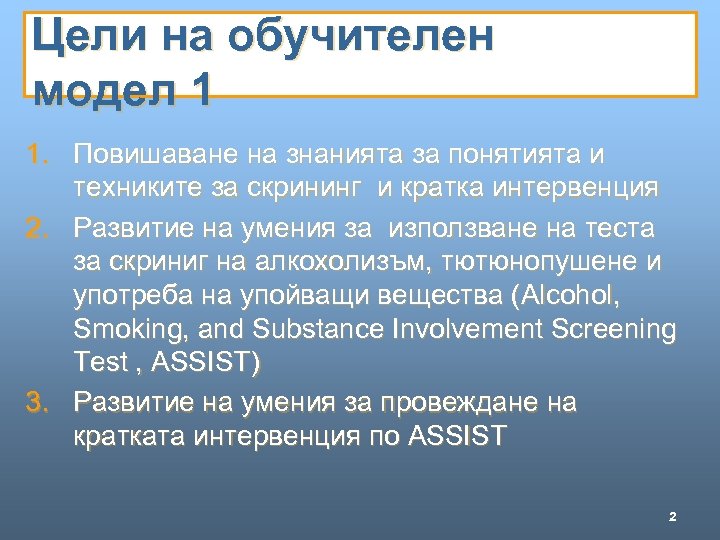 Цели на обучителен модел 1

1. Повишаване на знанията за понятията и техниките за скрининг и кратка интервенция
2. Развитие на умения за използване на теста за скриниг на алкохолизъм, тютюнопушене и употреба на упойващи вещества (Alcohol, Smoking, and Substance Involvement Screening Test , ASSIST)
3. Развитие на умения за провеждане на кратката интервенция по ASSIST

2